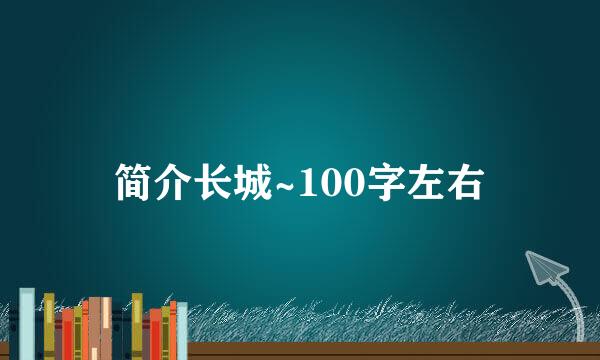 简介长城~100字左右